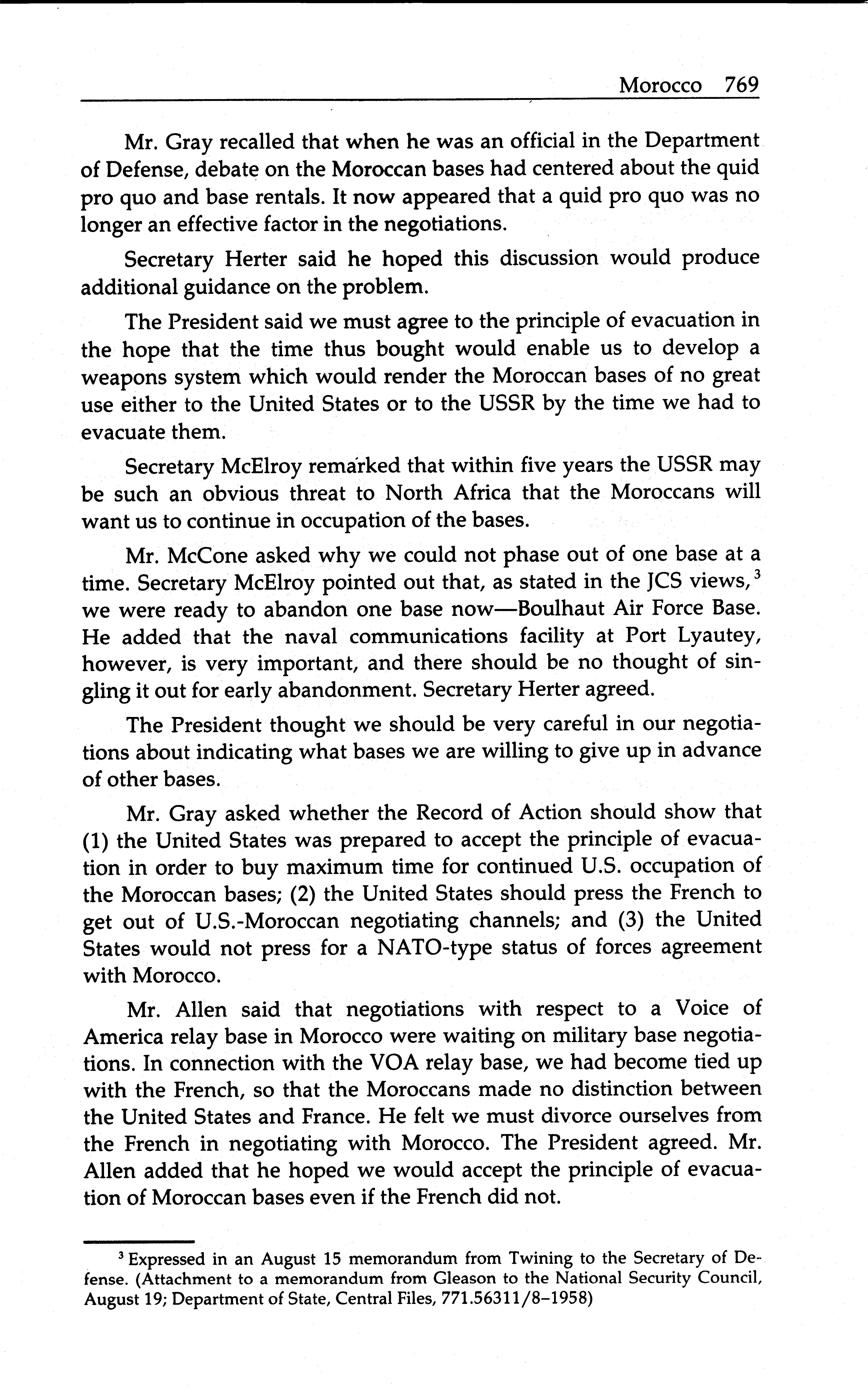 Morocco 769

Mr. Gray recalled that when he was an official in the Department of Defense, debate on the Moroccan bases had centered about the quid pro quo and base rentals. It now appeared that a quid pro quo was no longer an effective factor in the negotiations.

Secretary Herter said he hoped this discussion would produce additional guidance on the problem.

The President said we must agree to the principle of evacuation in the hope that the time thus bought would enable us to develop a weapons system which would render the Moroccan bases of no great use either to the United States or to the USSR by the time we had to evacuate them.

Secretary McElroy remarked that within five years the USSR may be such an obvious threat to North Africa that the Moroccans will want us to continue in occupation of the bases.

Mr. McCone asked why we could not phase out of one base at a time. Secretary McElroy pointed out that, as stated in the JCS views,$^3$ we were ready to abandon one base now—Boulhaut Air Force Base. He added that the naval communications facility at Port Lyautey, however, is very important, and there should be no thought of singling it out for early abandonment. Secretary Herter agreed.

The President thought we should be very careful in our negotiations about indicating what bases we are willing to give up in advance of other bases.

Mr. Gray asked whether the Record of Action should show that (1) the United States was prepared to accept the principle of evacuation in order to buy maximum time for continued U.S. occupation of the Moroccan bases; (2) the United States should press the French to get out of U.S.-Moroccan negotiating channels; and (3) the United States would not press for a NATO-type status of forces agreement with Morocco.

Mr. Allen said that negotiations with respect to a Voice of America relay base in Morocco were waiting on military base negotiations. In connection with the VOA relay base, we had become tied up with the French, so that the Moroccans made no distinction between the United States and France. He felt we must divorce ourselves from the French in negotiating with Morocco. The President agreed. Mr. Allen added that he hoped we would accept the principle of evacuation of Moroccan bases even if the French did not.

$^3$ Expressed in an August 15 memorandum from Twining to the Secretary of Defense. (Attachment to a memorandum from Gleason to the National Security Council, August 19; Department of State, Central Files, 771.56311/8–1958)